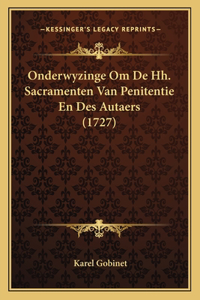 —KESSINGER'S LEGACY REPRINTS—

Onderwyzinge Om De Hh. Sacramenten Van Penitentie En Des Autaers (1727)

Karel Gobinet